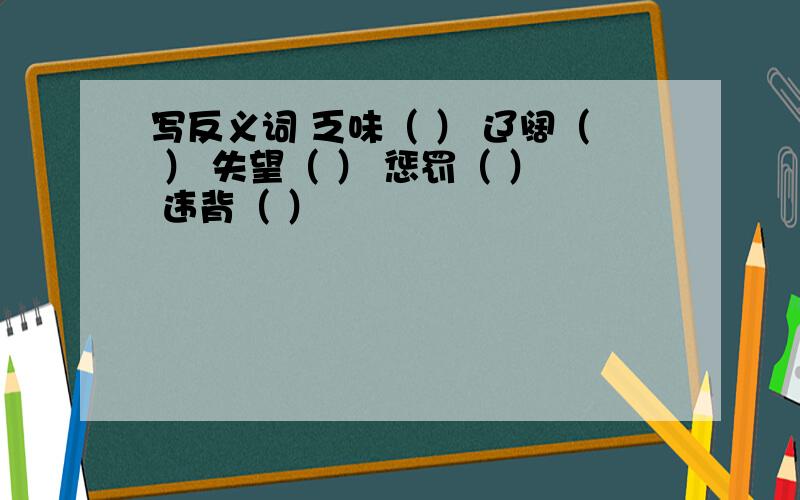 写反义词 乏味（ ） 辽阔（ ） 失望（ ） 惩罚（ ） 违背（ ）